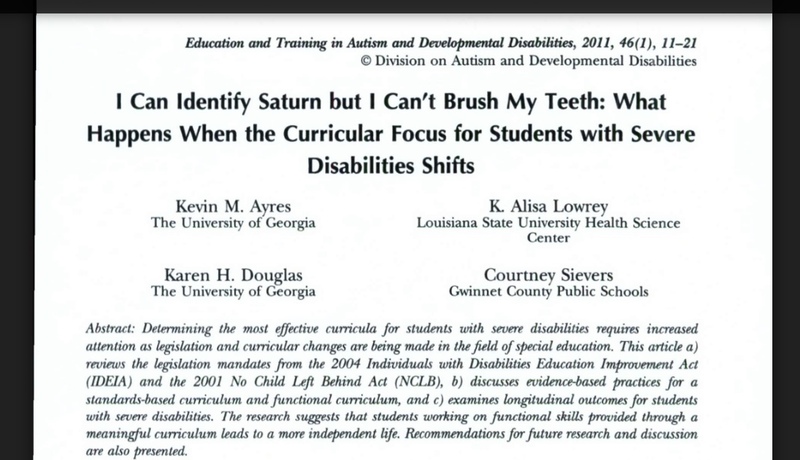 Education and Training in Autism and Developmental Disabilities, 2011, 46(1), 11–21
© Division on Autism and Developmental Disabilities

I Can Identify Saturn but I Can't Brush My Teeth: What Happens When the Curricular Focus for Students with Severe Disabilities Shifts

Kevin M. Ayres
The University of Georgia

K. Alisa Lowrey
Louisiana State University Health Science Center

Karen H. Douglas
The University of Georgia

Courtney Sievers
Gwinnet County Public Schools

Abstract: Determining the most effective curricula for students with severe disabilities requires increased attention as legislation and curricular changes are being made in the field of special education. This article a) reviews the legislation mandates from the 2004 Individuals with Disabilities Education Improvement Act (IDEIA) and the 2001 No Child Left Behind Act (NCLB), b) discusses evidence-based practices for a standards-based curriculum and functional curriculum, and c) examines longitudinal outcomes for students with severe disabilities. The research suggests that students working on functional skills provided through a meaningful curriculum leads to a more independent life. Recommendations for future research and discussion are also presented.